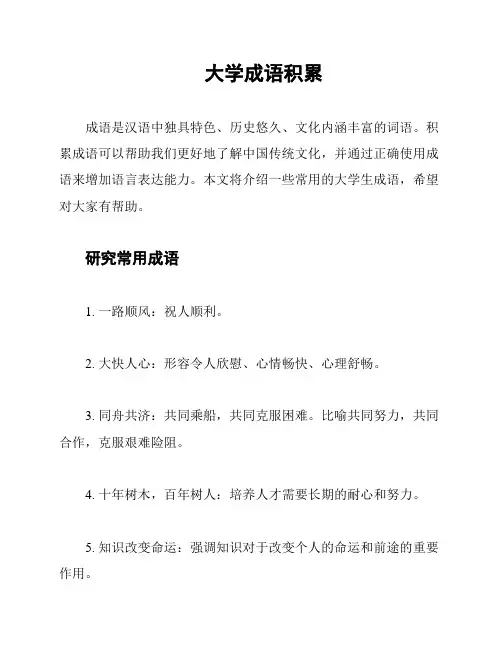 大学成语积累

成语是汉语中独具特色、历史悠久、文化内涵丰富的词语。积累成语可以帮助我们更好地了解中国传统文化，并通过正确使用成语来增加语言表达能力。本文将介绍一些常用的大学生成语，希望对大家有帮助。

研究常用成语

1. 一路顺风：祝人顺利。

2. 大快人心：形容令人欣慰、心情畅快、心理舒畅。

3. 同舟共济：共同乘船，共同克服困难。比喻共同努力，共同合作，克服艰难险阻。

4. 十年树木，百年树人：培养人才需要长期的耐心和努力。

5. 知识改变命运：强调知识对于改变个人的命运和前途的重要作用。